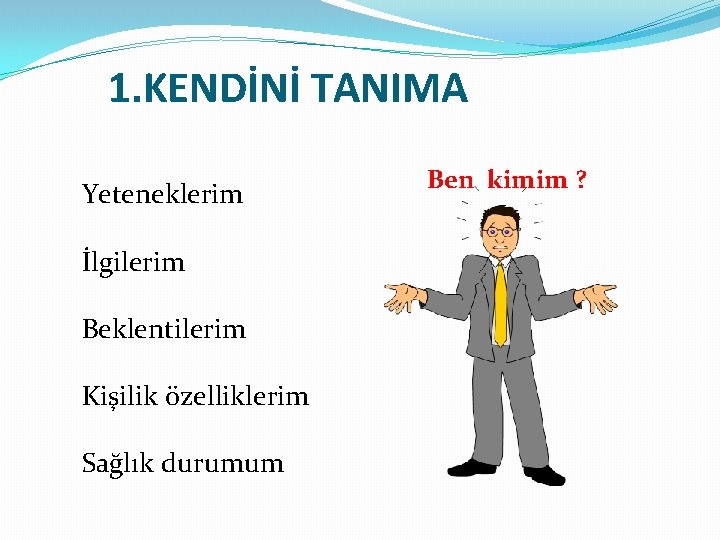 1.KENDİNİ TANIMA

Yeteneklerim

İlgilerim

Beklentilerim

Kişilik özelliklerim

Sağlık durumum

Ben kimim ?